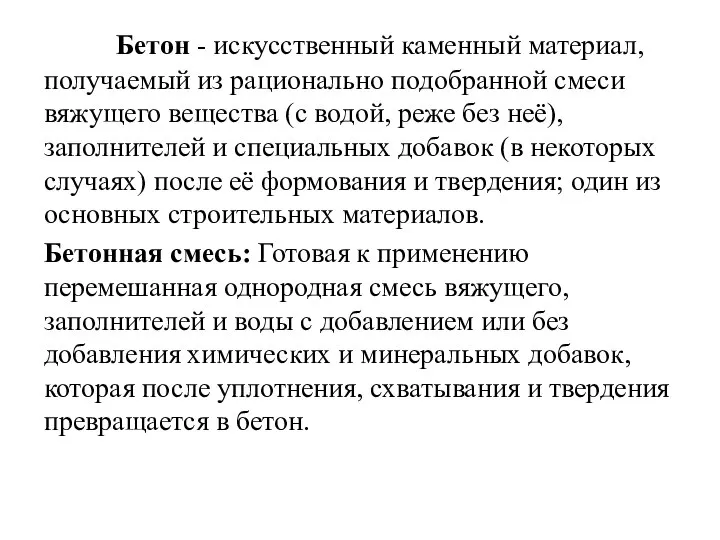 Бетон - искусственный каменный материал, получаемый из рационально подобранной смеси вяжущего вещества (с водой, реже без неё), заполнителей и специальных добавок (в некоторых случаях) после её формования и твердения; один из основных строительных материалов.

Бетонная смесь: Готовая к применению перемешанная однородная смесь вяжущего, заполнителей и воды с добавлением или без добавления химических и минеральных добавок, которая после уплотнения, схватывания и твердения превращается в бетон.